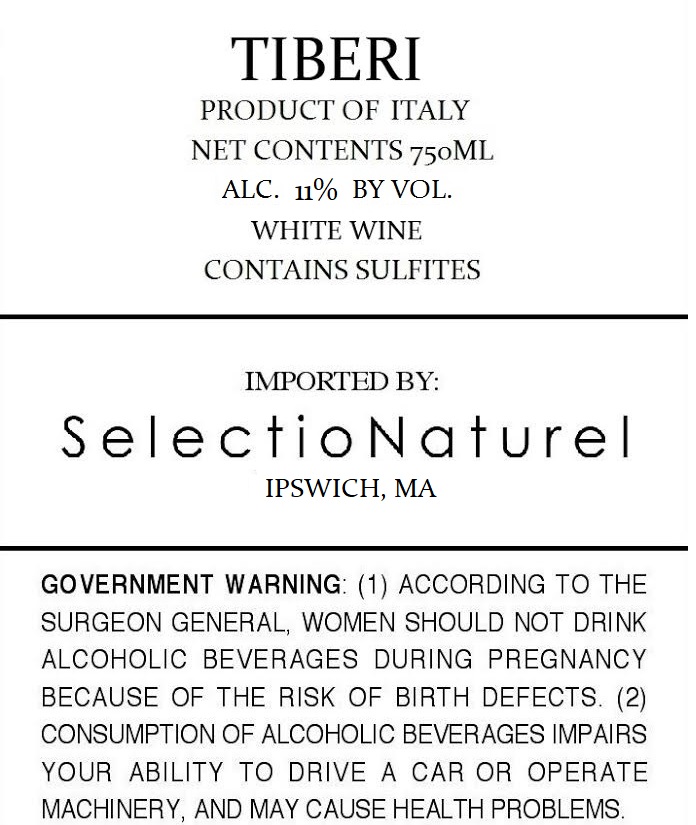 TIBERI
PRODUCT OF ITALY
NET CONTENTS 750ML
ALC. 11% BY VOL.
WHITE WINE
CONTAINS SULFITES

IMPORTED BY:
SelectioNaturel
IPSWICH, MA

GOVERNMENT WARNING: (1) ACCORDING TO THE SURGEON GENERAL, WOMEN SHOULD NOT DRINK ALCOHOLIC BEVERAGES DURING PREGNANCY BECAUSE OF THE RISK OF BIRTH DEFECTS. (2) CONSUMPTION OF ALCOHOLIC BEVERAGES IMPAIRS YOUR ABILITY TO DRIVE A CAR OR OPERATE MACHINERY, AND MAY CAUSE HEALTH PROBLEMS.